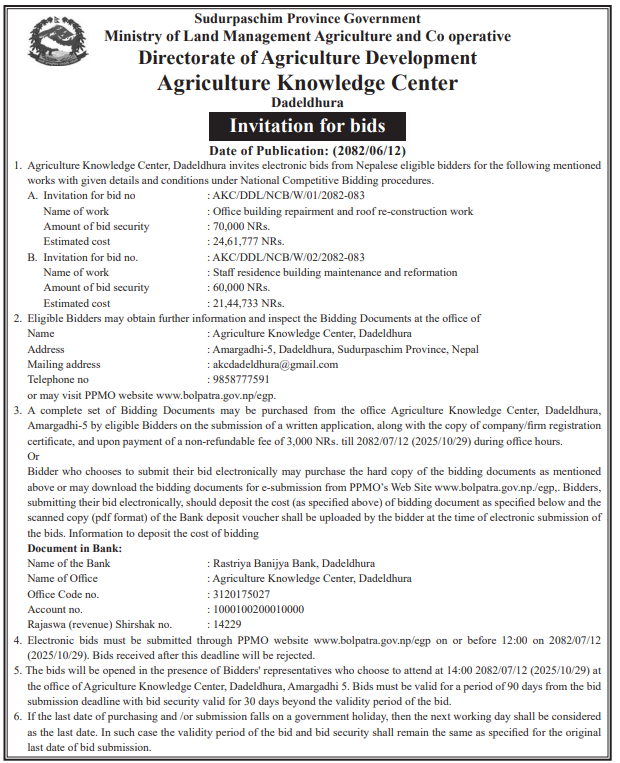 Sudurpaschim Province Government
Ministry of Land Management Agriculture and Co operative
Directorate of Agriculture Development
Agriculture Knowledge Center
Dadeldhura

Invitation for bids

Date of Publication: (2082/06/12)

1. Agriculture Knowledge Center, Dadeldhura invites electronic bids from Nepalese eligible bidders for the following mentioned works with given details and conditions under National Competitive Bidding procedures.

A. Invitation for bid no : AKC/DDL/NCB/W/01/2082-083
Name of work : Office building repairment and roof re-construction work
Amount of bid security : 70,000 NRs.
Estimated cost : 24,61,777 NRs.

B. Invitation for bid no. : AKC/DDL/NCB/W/02/2082-083
Name of work : Staff residence building maintenance and reformation
Amount of bid security : 60,000 NRs.
Estimated cost : 21,44,733 NRs.

2. Eligible Bidders may obtain further information and inspect the Bidding Documents at the office of
Name : Agriculture Knowledge Center, Dadeldhura
Address : Amargadhi-5, Dadeldhura, Sudurpaschim Province, Nepal
Mailing address : akcdadeldhura@gmail.com
Telephone no : 9858777591
or may visit PPMO website www.bolpatra.gov.np/egp.

3. A complete set of Bidding Documents may be purchased from the office Agriculture Knowledge Center, Dadeldhura, Amargadhi-5 by eligible Bidders on the submission of a written application, along with the copy of company/firm registration certificate, and upon payment of a non-refundable fee of 3,000 NRs. till 2082/07/12 (2025/10/29) during office hours.
Or
Bidder who chooses to submit their bid electronically may purchase the hard copy of the bidding documents as mentioned above or may download the bidding documents for e-submission from PPMO's Web Site www.bolpatra.gov.np./egp,. Bidders, submitting their bid electronically, should deposit the cost (as specified above) of bidding document as specified below and the scanned copy (pdf format) of the Bank deposit voucher shall be uploaded by the bidder at the time of electronic submission of the bids. Information to deposit the cost of bidding

Document in Bank:
Name of the Bank : Rastriya Banijya Bank, Dadeldhura
Name of Office : Agriculture Knowledge Center, Dadeldhura
Office Code no. : 3120175027
Account no. : 1000100200010000
Rajaswa (revenue) Shirshak no. : 14229

4. Electronic bids must be submitted through PPMO website www.bolpatra.gov.np/egp on or before 12:00 on 2082/07/12 (2025/10/29). Bids received after this deadline will be rejected.

5. The bids will be opened in the presence of Bidders' representatives who choose to attend at 14:00 2082/07/12 (2025/10/29) at the office of Agriculture Knowledge Center, Dadeldhura, Amargadhi 5. Bids must be valid for a period of 90 days from the bid submission deadline with bid security valid for 30 days beyond the validity period of the bid.

6. If the last date of purchasing and /or submission falls on a government holiday, then the next working day shall be considered as the last date. In such case the validity period of the bid and bid security shall remain the same as specified for the original last date of bid submission.